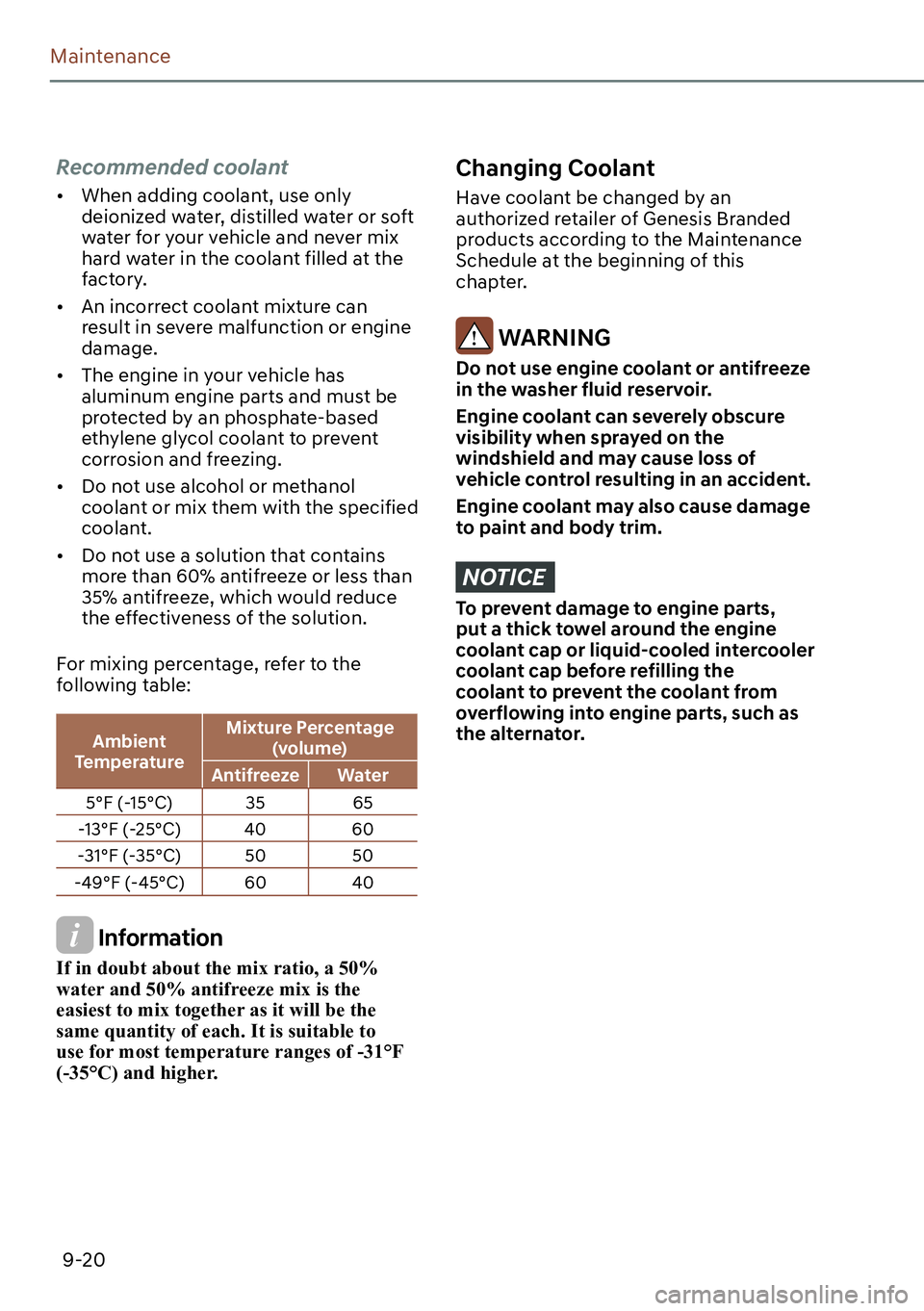 Maintenance

Recommended coolant

• When adding coolant, use only deionized water, distilled water or soft water for your vehicle and never mix hard water in the coolant filled at the factory.

• An incorrect coolant mixture can result in severe malfunction or engine damage.

• The engine in your vehicle has aluminum engine parts and must be protected by an phosphate-based ethylene glycol coolant to prevent corrosion and freezing.

• Do not use alcohol or methanol coolant or mix them with the specified coolant.

• Do not use a solution that contains more than 60% antifreeze or less than 35% antifreeze, which would reduce the effectiveness of the solution.

For mixing percentage, refer to the following table:

| Ambient Temperature | Mixture Percentage (volume) Antifreeze | Mixture Percentage (volume) Water |
|---|---|---|
| 5°F (-15°C) | 35 | 65 |
| -13°F (-25°C) | 40 | 60 |
| -31°F (-35°C) | 50 | 50 |
| -49°F (-45°C) | 60 | 40 |

Information

If in doubt about the mix ratio, a 50% water and 50% antifreeze mix is the easiest to mix together as it will be the same quantity of each. It is suitable to use for most temperature ranges of -31°F (-35°C) and higher.

Changing Coolant

Have coolant be changed by an authorized retailer of Genesis Branded products according to the Maintenance Schedule at the beginning of this chapter.

WARNING

Do not use engine coolant or antifreeze in the washer fluid reservoir.

Engine coolant can severely obscure visibility when sprayed on the windshield and may cause loss of vehicle control resulting in an accident.

Engine coolant may also cause damage to paint and body trim.

NOTICE

To prevent damage to engine parts, put a thick towel around the engine coolant cap or liquid-cooled intercooler coolant cap before refilling the coolant to prevent the coolant from overflowing into engine parts, such as the alternator.

9-20

carmanualsonline.info